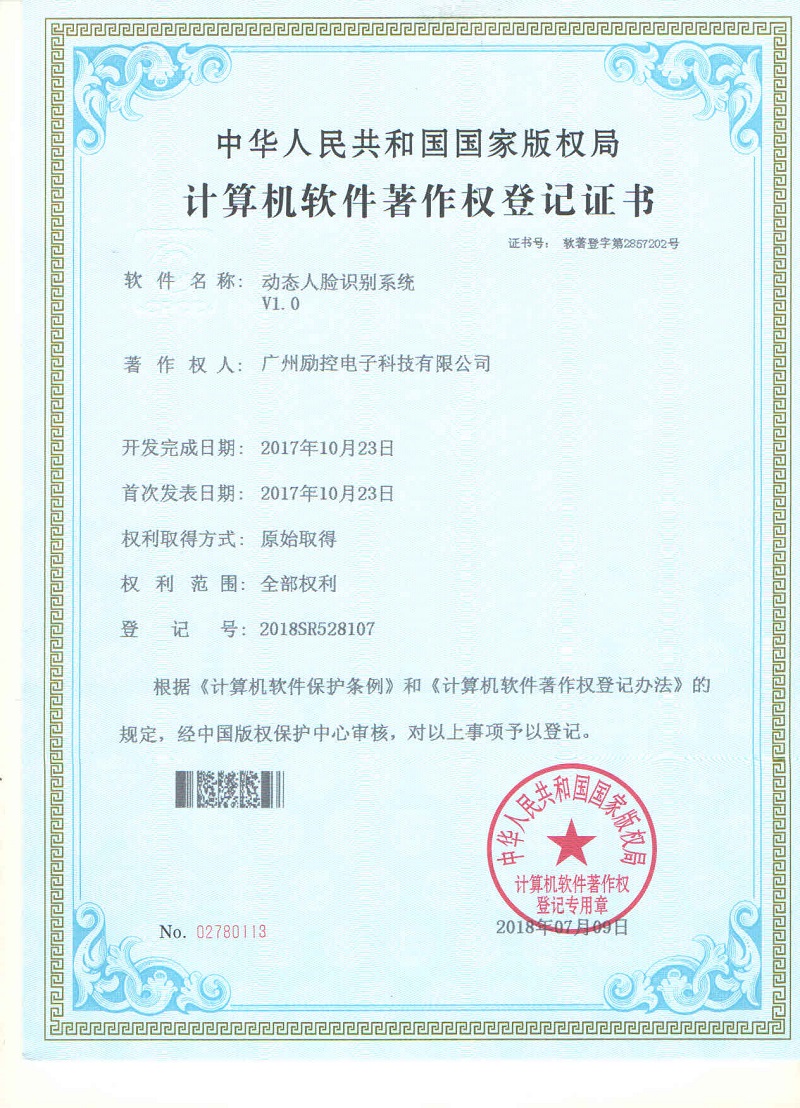 中华人民共和国国家版权局

计算机软件著作权登记证书

证书号： 软著登字第2857202号

软 件 名 称： 动态人脸识别系统 V1.0

著 作 权 人： 广州励控电子科技有限公司

开发完成日期： 2017年10月23日

首次发表日期： 2017年10月23日

权利取得方式： 原始取得

权 利 范 围： 全部权利

登 记 号： 2018SR528107

根据《计算机软件保护条例》和《计算机软件著作权登记办法》的规定，经中国版权保护中心审核，对以上事项予以登记。

中华人民共和国国家版权局 计算机软件著作权 登记专用章

No. 02780113

2018年07月09日